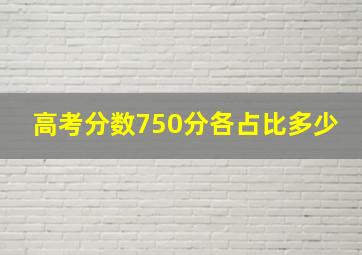 高考分数750分各占比多少